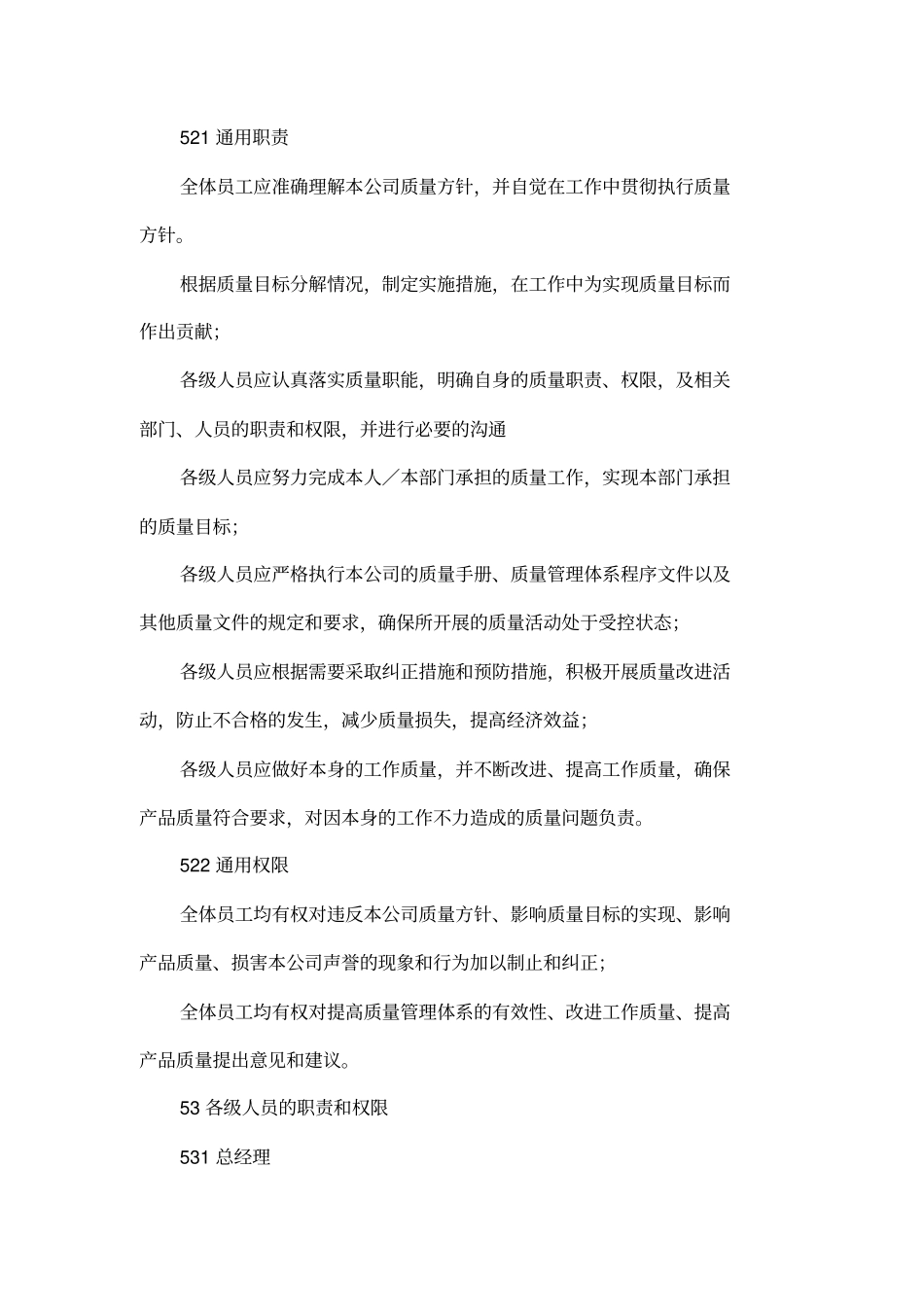 521通用职责

全体员工应准确理解本公司质量方针，并自觉在工作中贯彻执行质量方针。

根据质量目标分解情况，制定实施措施，在工作中为实现质量目标而作出贡献；

各级人员应认真落实质量职能，明确自身的质量职责、权限，及相关部门、人员的职责和权限，并进行必要的沟通

各级人员应努力完成本人／本部门承担的质量工作，实现本部门承担的质量目标；

各级人员应严格执行本公司的质量手册、质量管理体系程序文件以及其他质量文件的规定和要求，确保所开展的质量活动处于受控状态；

各级人员应根据需要采取纠正措施和预防措施，积极开展质量改进活动，防止不合格的发生，减少质量损失，提高经济效益；

各级人员应做好本身的工作质量，并不断改进、提高工作质量，确保产品质量符合要求，对因本身的工作不力造成的质量问题负责。

522通用权限

全体员工均有权对违反本公司质量方针、影响质量目标的实现、影响产品质量、损害本公司声誉的现象和行为加以制止和纠正；

全体员工均有权对提高质量管理体系的有效性、改进工作质量、提高产品质量提出意见和建议。

53各级人员的职责和权限

531总经理